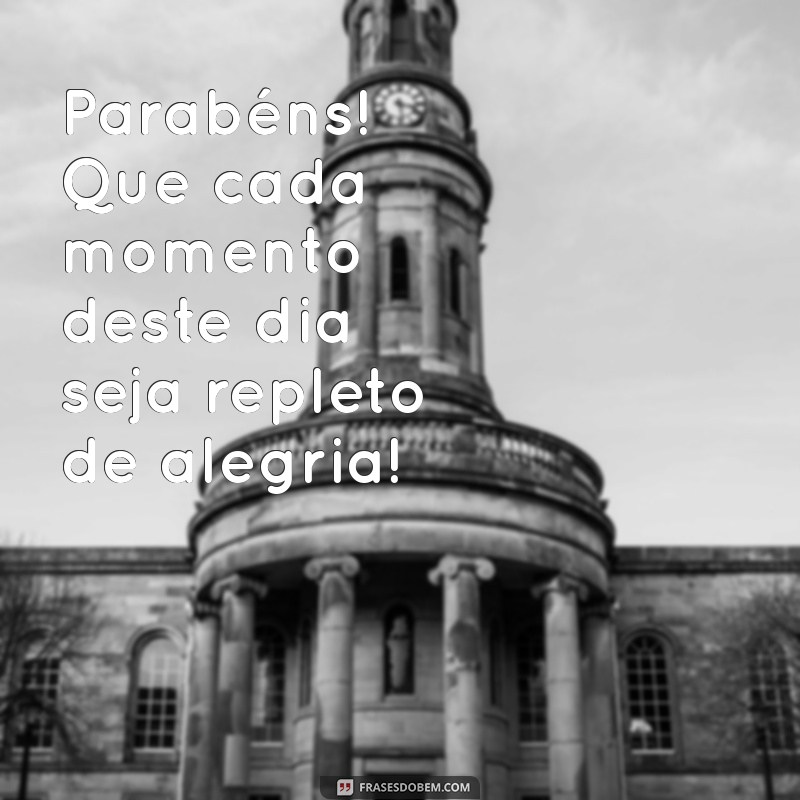 Parabéns! Que cada momento deste dia seja repleto de alegria!

FRASESDOBEM.COM